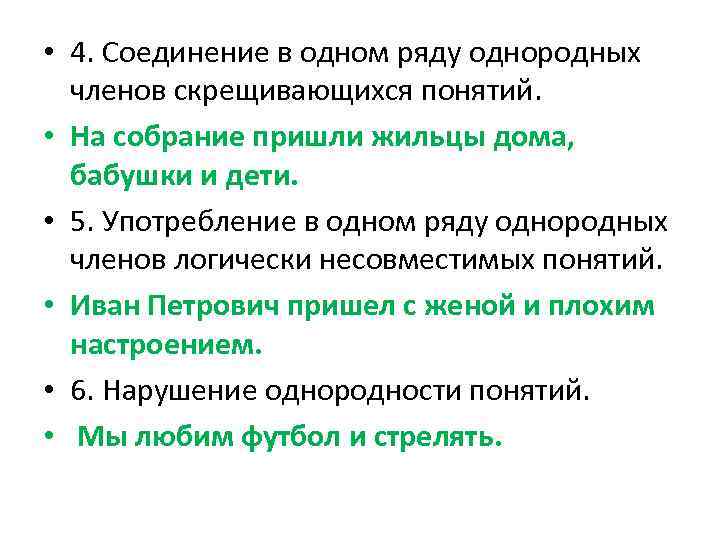 • 4. Соединение в одном ряду однородных членов скрещивающихся понятий.
• На собрание пришли жильцы дома, бабушки и дети.
• 5. Употребление в одном ряду однородных членов логически несовместимых понятий.
• Иван Петрович пришел с женой и плохим настроением.
• 6. Нарушение однородности понятий.
• Мы любим футбол и стрелять.